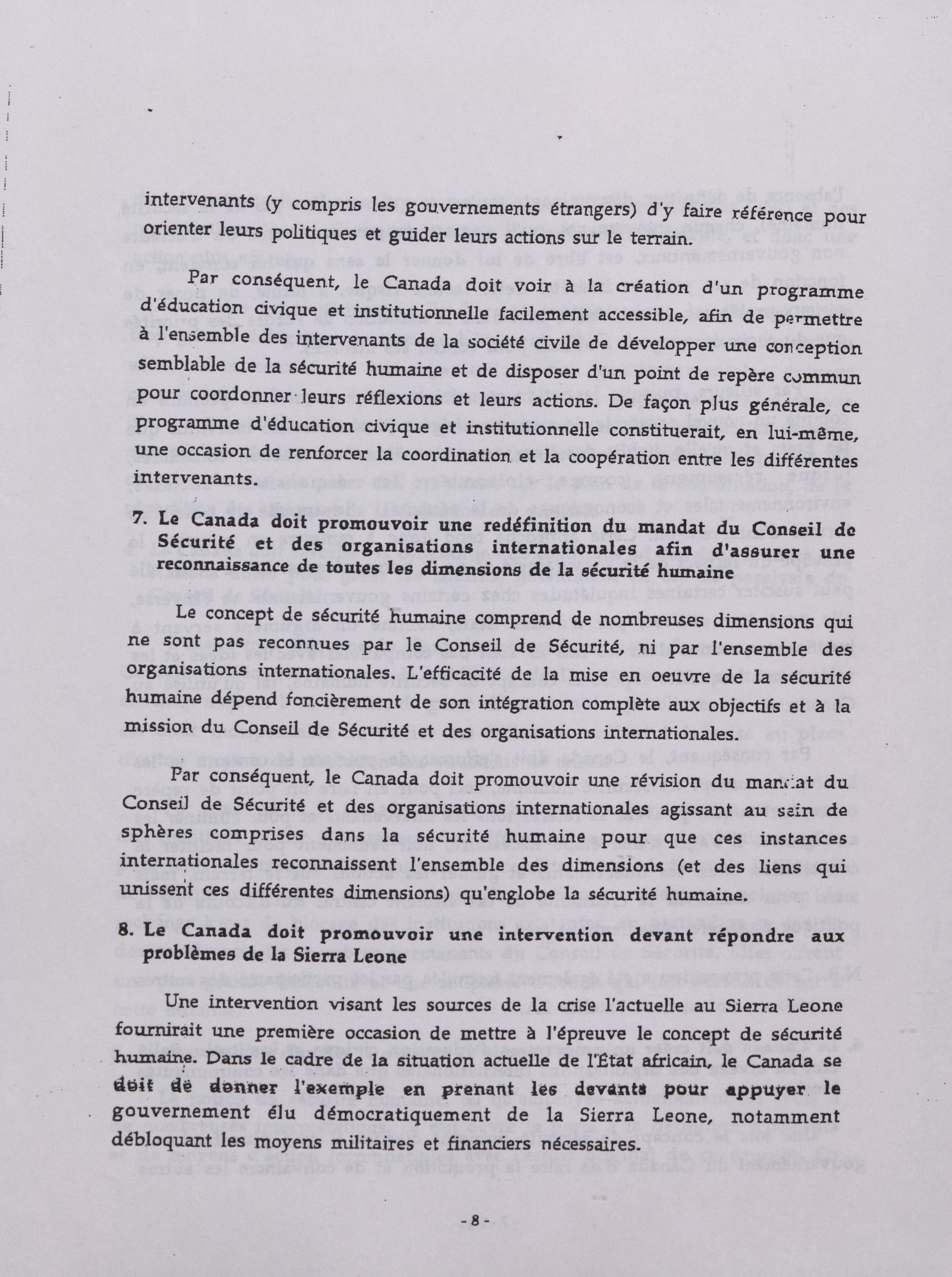 intervenants (y compris les gouvernements étrangers) d'y faire référence pour orienter leurs politiques et guider leurs actions sur le terrain.

Par conséquent, le Canada doit voir à la création d'un programme d'éducation civique et institutionnelle facilement accessible, afin de permettre à l'ensemble des intervenants de la société civile de développer une conception semblable de la sécurité humaine et de disposer d'un point de repère commun pour coordonner leurs réflexions et leurs actions. De façon plus générale, ce programme d'éducation civique et institutionnelle constituerait, en lui-même, une occasion de renforcer la coordination et la coopération entre les différentes intervenants.

7. Le Canada doit promouvoir une redéfinition du mandat du Conseil de Sécurité et des organisations internationales afin d'assurer une reconnaissance de toutes les dimensions de la sécurité humaine

Le concept de sécurité humaine comprend de nombreuses dimensions qui ne sont pas reconnues par le Conseil de Sécurité, ni par l'ensemble des organisations internationales. L'efficacité de la mise en oeuvre de la sécurité humaine dépend foncièrement de son intégration complète aux objectifs et à la mission du Conseil de Sécurité et des organisations internationales.

Par conséquent, le Canada doit promouvoir une révision du mandat du Conseil de Sécurité et des organisations internationales agissant au sein de sphères comprises dans la sécurité humaine pour que ces instances internationales reconnaissent l'ensemble des dimensions (et des liens qui unissent ces différentes dimensions) qu'englobe la sécurité humaine.

8. Le Canada doit promouvoir une intervention devant répondre aux problèmes de la Sierra Leone

Une intervention visant les sources de la crise l'actuelle au Sierra Leone fournirait une première occasion de mettre à l'épreuve le concept de sécurité humaine. Dans le cadre de la situation actuelle de l'État africain, le Canada se doit de donner l'exemple en prenant les devants pour appuyer le gouvernement élu démocratiquement de la Sierra Leone, notamment débloquant les moyens militaires et financiers nécessaires.

- 8 -